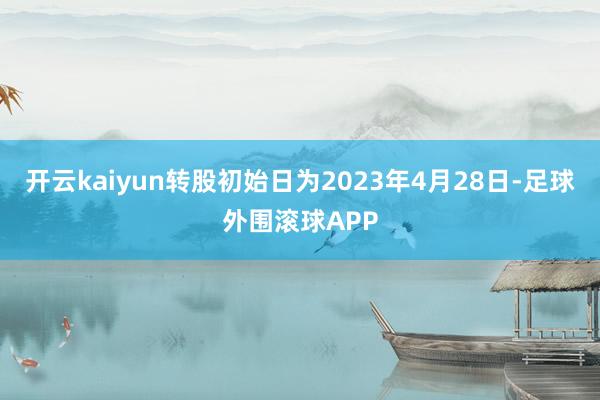 开云kaiyun转股初始日为2023年4月28日-足球外围滚球APP